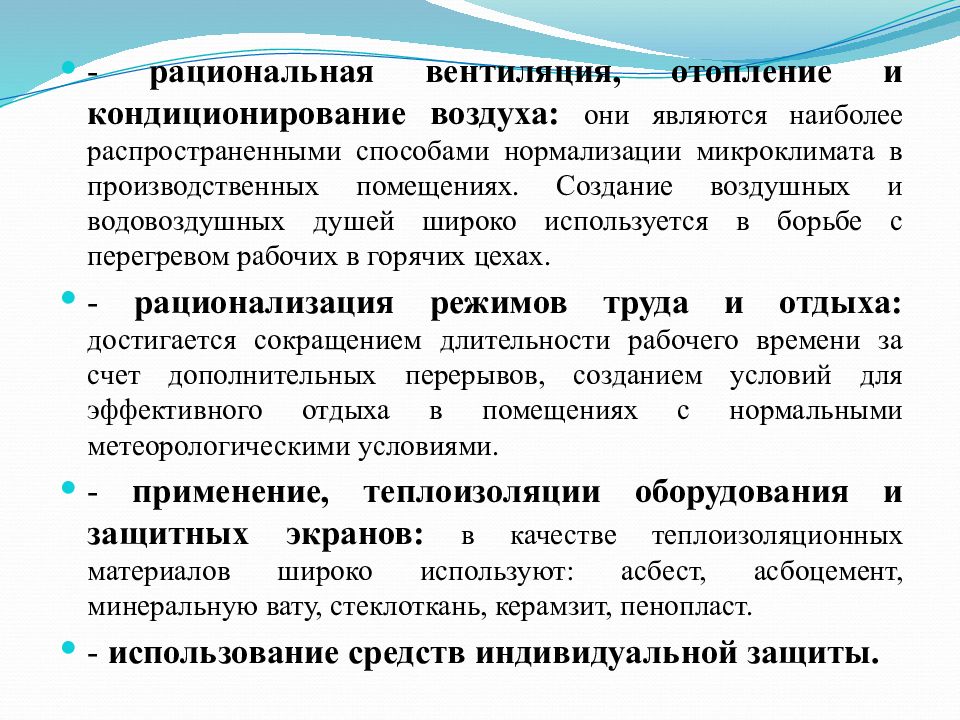 - рациональная вентиляция, отопление и кондиционирование воздуха: они являются наиболее распространенными способами нормализации микроклимата в производственных помещениях. Создание воздушных и водовоздушных душей широко используется в борьбе с перегревом рабочих в горячих цехах.

- рационализация режимов труда и отдыха: достигается сокращением длительности рабочего времени за счет дополнительных перерывов, созданием условий для эффективного отдыха в помещениях с нормальными метеорологическими условиями.

- применение, теплоизоляции оборудования и защитных экранов: в качестве теплоизоляционных материалов широко используют: асбест, асбоцемент, минеральную вату, стеклоткань, керамзит, пенопласт.

- использование средств индивидуальной защиты.